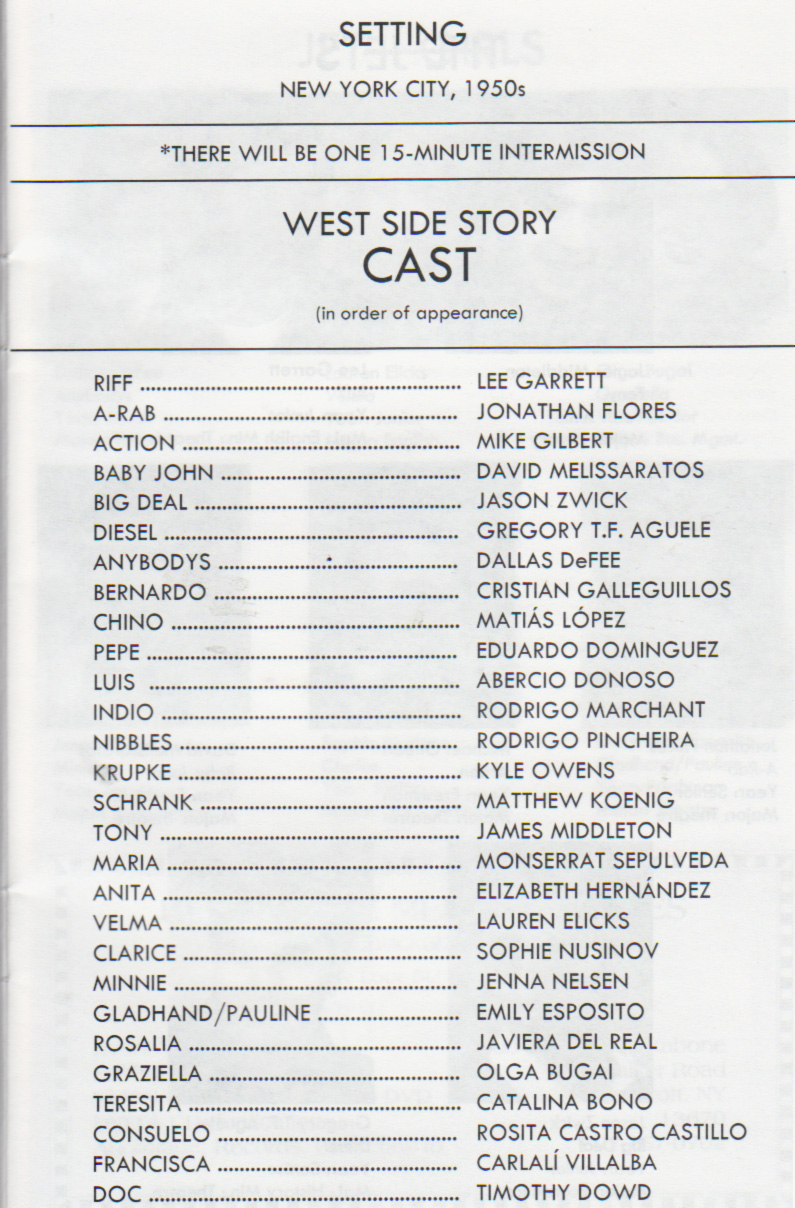 SETTING

NEW YORK CITY, 1950s

*THERE WILL BE ONE 15-MINUTE INTERMISSION

WEST SIDE STORY
CAST

(in order of appearance)

RIFF LEE GARRETT
A-RAB JONATHAN FLORES
ACTION MIKE GILBERT
BABY JOHN DAVID MELISSARATOS
BIG DEAL JASON ZWICK
DIESEL GREGORY T.F. AGUELE
ANYBODYS DALLAS DeFEE
BERNARDO CRISTIAN GALLEGUILLOS
CHINO MATIÁS LÓPEZ
PEPE EDUARDO DOMINGUEZ
LUIS ABERCIO DONOSO
INDIO RODRIGO MARCHANT
NIBBLES RODRIGO PINCHEIRA
KRUPKE KYLE OWENS
SCHRANK MATTHEW KOENIG
TONY JAMES MIDDLETON
MARIA MONSERRAT SEPULVEDA
ANITA ELIZABETH HERNÁNDEZ
VELMA LAUREN ELICKS
CLARICE SOPHIE NUSINOV
MINNIE JENNA NELSEN
GLADHAND/PAULINE EMILY ESPOSITO
ROSALIA JAVIERA DEL REAL
GRAZIELLA OLGA BUGAI
TERESITA CATALINA BONO
CONSUELO ROSITA CASTRO CASTILLO
FRANCISCA CARLALÍ VILLALBA
DOC TIMOTHY DOWD